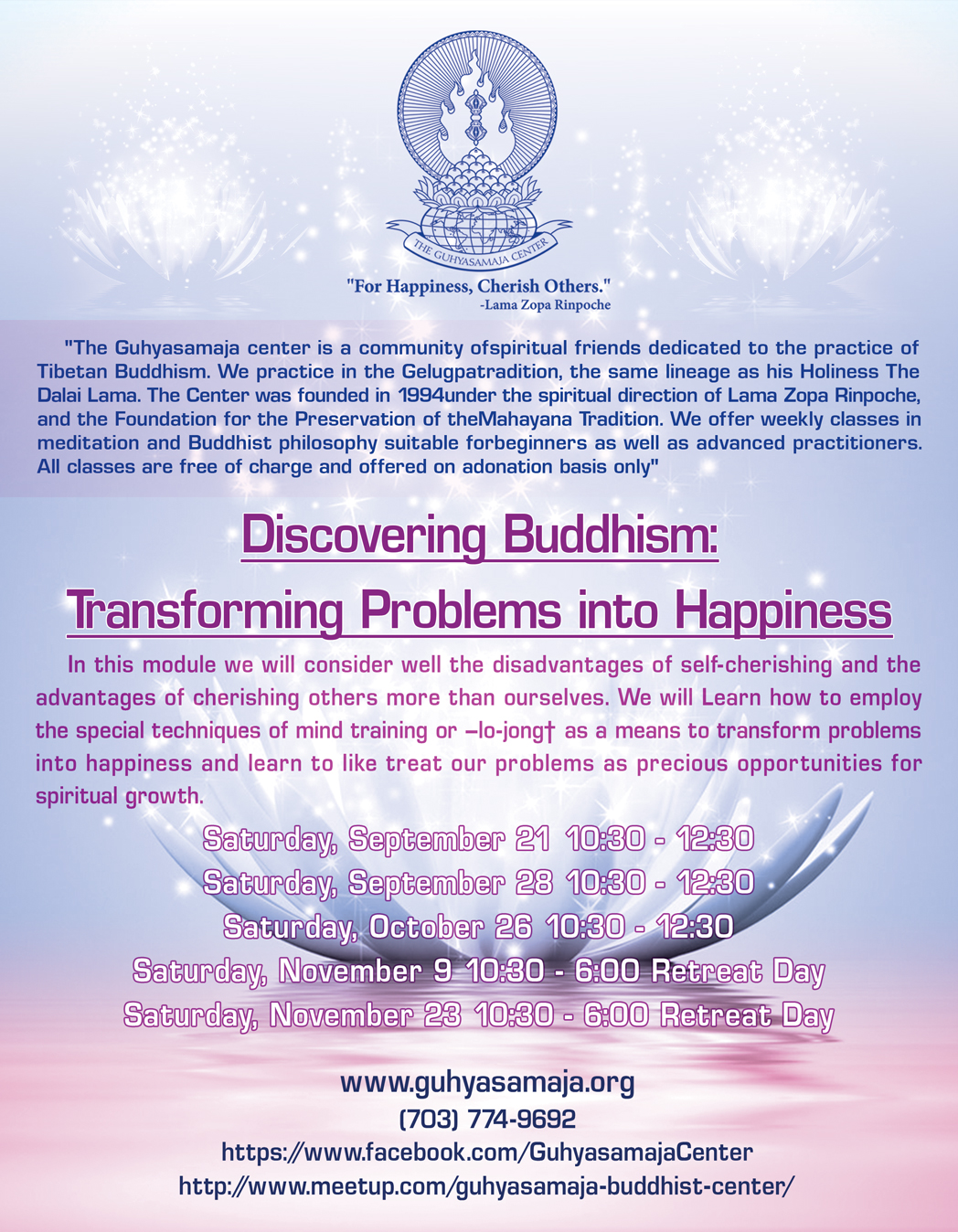 THE GUHYASAMAJA CENTER

"For Happiness, Cherish Others."
-Lama Zopa Rinpoche

"The Guhyasamaja center is a community ofspiritual friends dedicated to the practice of Tibetan Buddhism. We practice in the Gelugpatradition, the same lineage as his Holiness The Dalai Lama. The Center was founded in 1994under the spiritual direction of Lama Zopa Rinpoche, and the Foundation for the Preservation of theMahayana Tradition. We offer weekly classes in meditation and Buddhist philosophy suitable forbeginners as well as advanced practitioners. All classes are free of charge and offered on adonation basis only"

Discovering Buddhism:
Transforming Problems into Happiness

In this module we will consider well the disadvantages of self-cherishing and the advantages of cherishing others more than ourselves. We will Learn how to employ the special techniques of mind training or –lo-jong† as a means to transform problems into happiness and learn to like treat our problems as precious opportunities for spiritual growth.

Saturday, September 21 10:30 - 12:30
Saturday, September 28 10:30 - 12:30
Saturday, October 26 10:30 - 12:30
Saturday, November 9 10:30 - 6:00 Retreat Day
Saturday, November 23 10:30 - 6:00 Retreat Day

www.guhyasamaja.org
(703) 774-9692
https://www.facebook.com/GuhyasamajaCenter
http://www.meetup.com/guhyasamaja-buddhist-center/